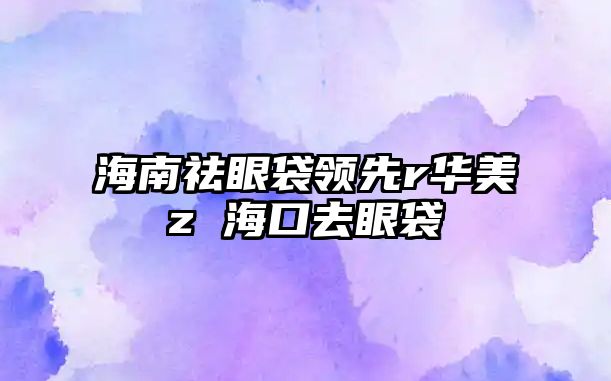 海南祛眼袋领先r华美z 海口去眼袋